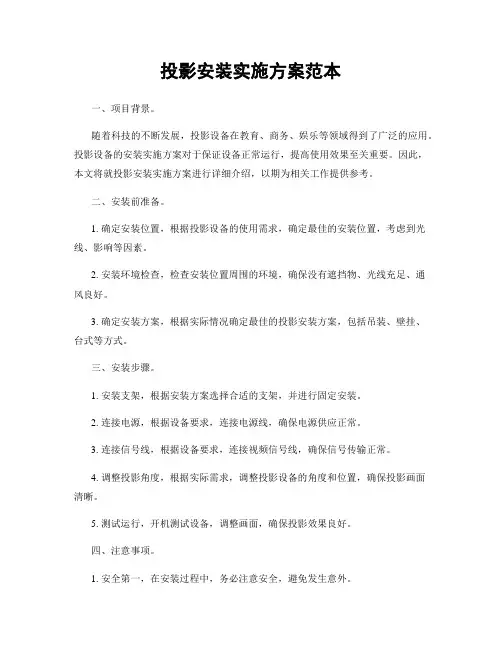 投影安装实施方案范本

一、项目背景。

随着科技的不断发展，投影设备在教育、商务、娱乐等领域得到了广泛的应用。投影设备的安装实施方案对于保证设备正常运行，提高使用效果至关重要。因此，本文将就投影安装实施方案进行详细介绍，以期为相关工作提供参考。

二、安装前准备。

1. 确定安装位置，根据投影设备的使用需求，确定最佳的安装位置，考虑到光线、影响等因素。

2. 安装环境检查，检查安装位置周围的环境，确保没有遮挡物、光线充足、通风良好。

3. 确定安装方案，根据实际情况确定最佳的投影安装方案，包括吊装、壁挂、台式等方式。

三、安装步骤。

1. 安装支架，根据安装方案选择合适的支架，并进行固定安装。

2. 连接电源，根据设备要求，连接电源线，确保电源供应正常。

3. 连接信号线，根据设备要求，连接视频信号线，确保信号传输正常。

4. 调整投影角度，根据实际需求，调整投影设备的角度和位置，确保投影画面清晰。

5. 测试运行，开机测试设备，调整画面，确保投影效果良好。

四、注意事项。

1. 安全第一，在安装过程中，务必注意安全，避免发生意外。